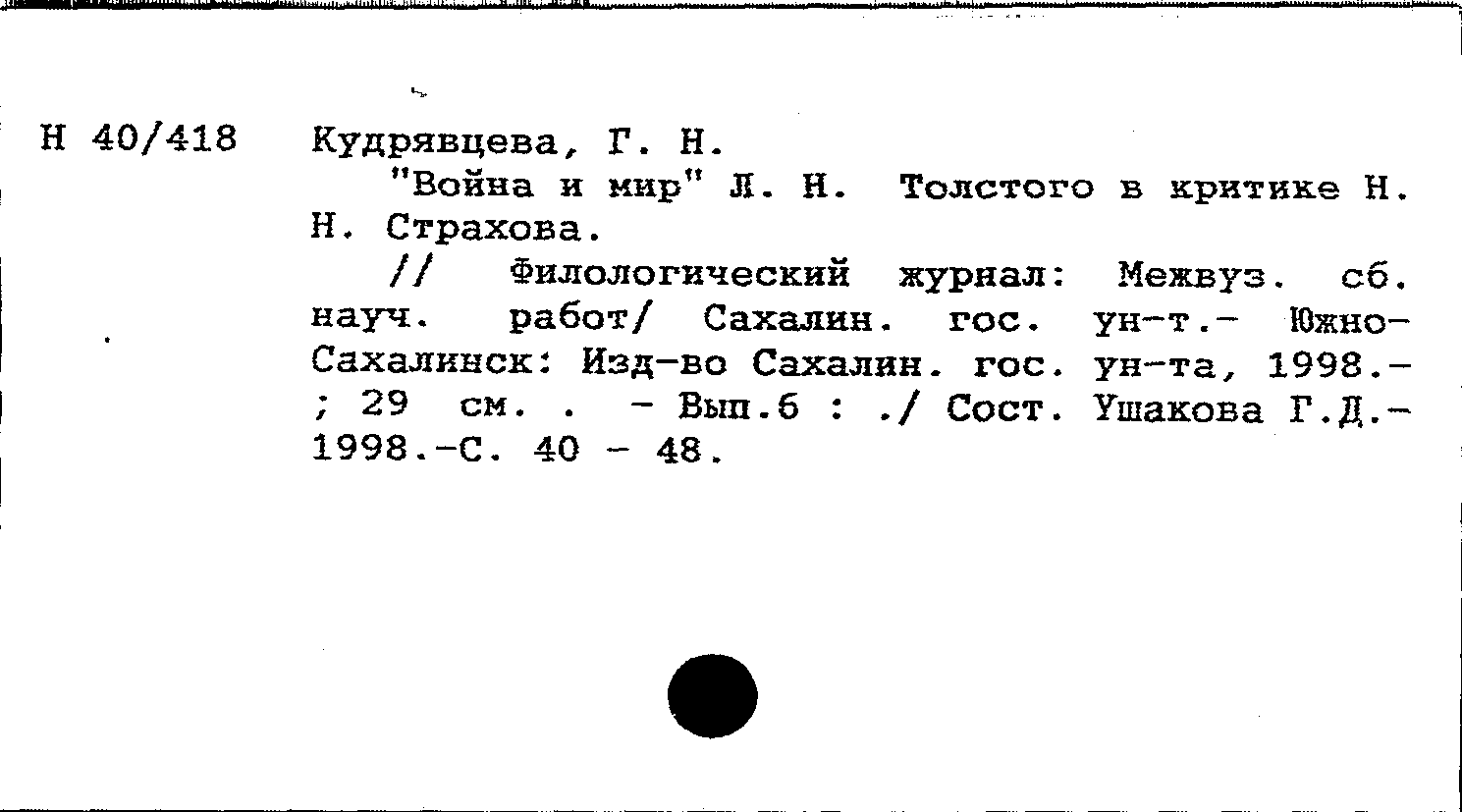 Н 40/418

Кудрявцева, Г. Н.

"Война и мир" Л. Н. Толстого в критике Н. Н. Страхова.

// Филологический журнал: Межвуз. сб. науч. работ/ Сахалин. гос. ун-т.- Южно-Сахалинск: Изд-во Сахалин. гос. ун-та, 1998.- ; 29 см. . - Вып.6 : ./ Сост. Ушакова Г.Д.- 1998.-С. 40 - 48.